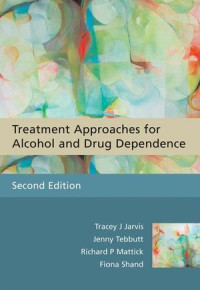 Treatment Approaches for Alcohol and Drug Dependence

Second Edition

Tracey J Jarvis
Jenny Tebbutt
Richard P Mattick
Fiona Shand